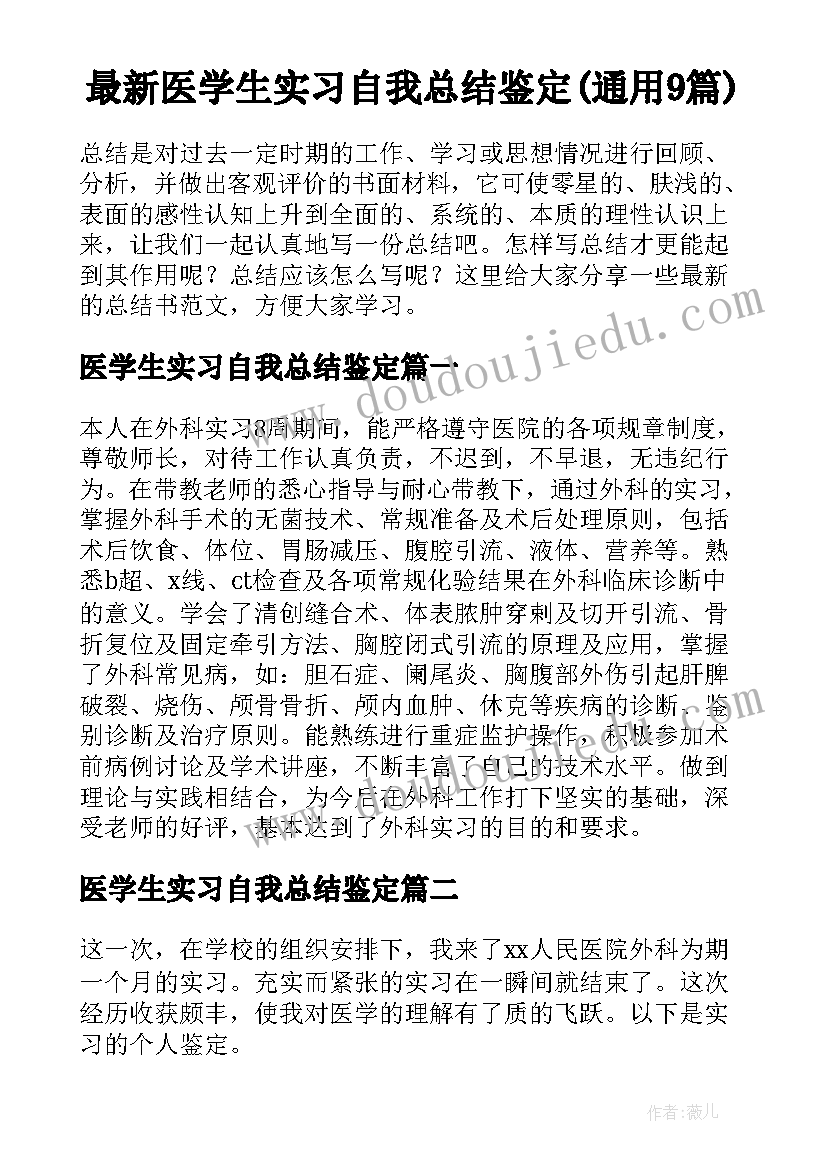 最新医学生实习自我总结鉴定(通用9篇)

总结是对过去一定时期的工作、学习或思想情况进行回顾、分析，并做出客观评价的书面材料，它可使零星的、肤浅的、表面的感性认知上升到全面的、系统的、本质的理性认识上来，让我们一起认真地写一份总结吧。怎样写总结才更能起到其作用呢？总结应该怎么写呢？这里给大家分享一些最新的总结书范文，方便大家学习。

医学生实习自我总结鉴定篇一

本人在外科实习8周期间，能严格遵守医院的各项规章制度，尊敬师长，对待工作认真负责，不迟到，不早退，无违纪行为。在带教老师的悉心指导与耐心带教下，通过外科的实习，掌握外科手术的无菌技术、常规准备及术后处理原则，包括术后饮食、体位、胃肠减压、腹腔引流、液体、营养等。熟悉b超、x线、ct检查及各项常规化验结果在外科临床诊断中的意义。学会了清创缝合术、体表脓肿穿刺及切开引流、骨折复位及固定牵引方法、胸腔闭式引流的原理及应用，掌握了外科常见病，如：胆石症、阑尾炎、胸腹部外伤引起肝脾破裂、烧伤、颅骨骨折、颅内血肿、休克等疾病的诊断、鉴别诊断及治疗原则。能熟练进行重症监护操作，积极参加术前病例讨论及学术讲座，不断丰富了自己的技术水平。做到理论与实践相结合，为今后在外科工作打下坚实的基础，深受老师的好评，基本达到了外科实习的目的和要求。

医学生实习自我总结鉴定篇二

这一次，在学校的组织安排下，我来了xx人民医院外科为期一个月的实习。充实而紧张的实习在一瞬间就结束了。这次经历收获颇丰，使我对医学的理解有了质的飞跃。以下是实习的个人鉴定。

www.doudoujiedu.com

作者：薇儿